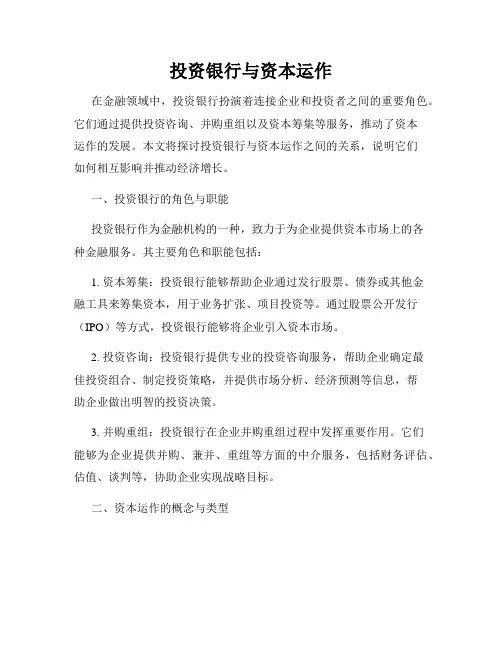 投资银行与资本运作

在金融领域中，投资银行扮演着连接企业和投资者之间的重要角色。它们通过提供投资咨询、并购重组以及资本筹集等服务，推动了资本运作的发展。本文将探讨投资银行与资本运作之间的关系，说明它们如何相互影响并推动经济增长。

一、投资银行的角色与职能

投资银行作为金融机构的一种，致力于为企业提供资本市场上的各种金融服务。其主要角色和职能包括：

1. 资本筹集：投资银行能够帮助企业通过发行股票、债券或其他金融工具来筹集资本，用于业务扩张、项目投资等。通过股票公开发行（IPO）等方式，投资银行能够将企业引入资本市场。

2. 投资咨询：投资银行提供专业的投资咨询服务，帮助企业确定最佳投资组合、制定投资策略，并提供市场分析、经济预测等信息，帮助企业做出明智的投资决策。

3. 并购重组：投资银行在企业并购重组过程中发挥重要作用。它们能够为企业提供并购、兼并、重组等方面的中介服务，包括财务评估、估值、谈判等，协助企业实现战略目标。

二、资本运作的概念与类型